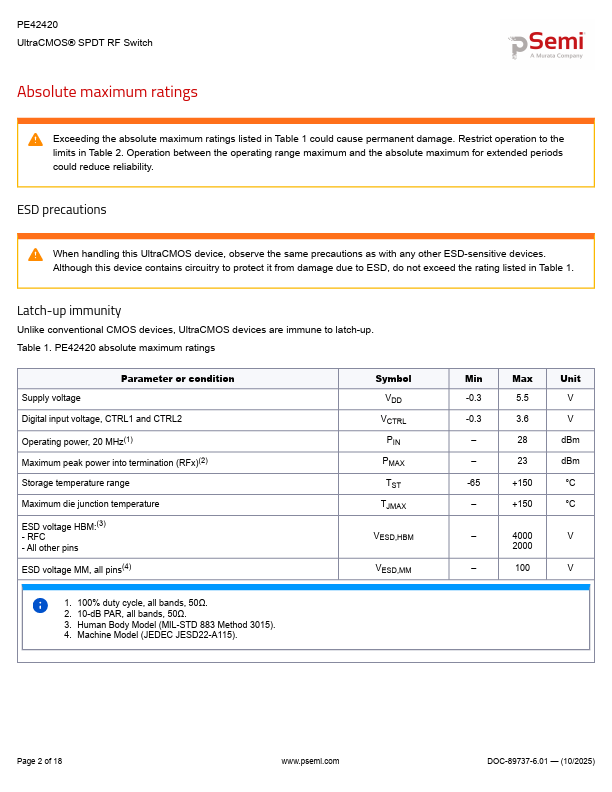 PE42420
UltraCMOS® SPDT RF Switch

pSemi
A Murata Company

Absolute maximum ratings

Exceeding the absolute maximum ratings listed in Table 1 could cause permanent damage. Restrict operation to the limits in Table 2. Operation between the operating range maximum and the absolute maximum for extended periods could reduce reliability.

ESD precautions

When handling this UltraCMOS device, observe the same precautions as with any other ESD-sensitive devices. Although this device contains circuitry to protect it from damage due to ESD, do not exceed the rating listed in Table 1.

Latch-up immunity

Unlike conventional CMOS devices, UltraCMOS devices are immune to latch-up.

Table 1. PE42420 absolute maximum ratings

| Parameter or condition | Symbol | Min | Max | Unit |
|---|---|---|---|---|
| Supply voltage | $V_{DD}$ | -0.3 | 5.5 | V |
| Digital input voltage, CTRL1 and CTRL2 | $V_{CTRL}$ | -0.3 | 3.6 | V |
| Operating power, 20 MHz$^{(1)}$ | $P_{IN}$ | – | 28 | dBm |
| Maximum peak power into termination (RFx)$^{(2)}$ | $P_{MAX}$ | – | 23 | dBm |
| Storage temperature range | $T_{ST}$ | -65 | +150 | °C |
| Maximum die junction temperature | $T_{JMAX}$ | – | +150 | °C |
| ESD voltage HBM:$^{(3)}$ - RFC - All other pins | $V_{ESD,HBM}$ | – | 4000 2000 | V |
| ESD voltage MM, all pins$^{(4)}$ | $V_{ESD,MM}$ | – | 100 | V |

1. 100% duty cycle, all bands, 50Ω.
2. 10-dB PAR, all bands, 50Ω.
3. Human Body Model (MIL-STD 883 Method 3015).
4. Machine Model (JEDEC JESD22-A115).

Page 2 of 18
www.psemi.com
DOC-89737-6.01 — (10/2025)